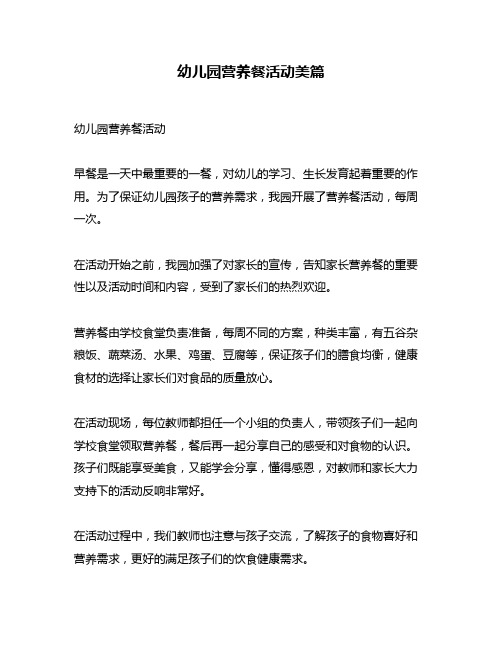 幼儿园营养餐活动美篇

幼儿园营养餐活动

早餐是一天中最重要的一餐，对幼儿的学习、生长发育起着重要的作用。为了保证幼儿园孩子的营养需求，我园开展了营养餐活动，每周一次。

在活动开始之前，我园加强了对家长的宣传，告知家长营养餐的重要性以及活动时间和内容，受到了家长们的热烈欢迎。

营养餐由学校食堂负责准备，每周不同的方案，种类丰富，有五谷杂粮饭、蔬菜汤、水果、鸡蛋、豆腐等，保证孩子们的膳食均衡，健康食材的选择让家长们对食品的质量放心。

在活动现场，每位教师都担任一个小组的负责人，带领孩子们一起向学校食堂领取营养餐，餐后再一起分享自己的感受和对食物的认识。孩子们既能享受美食，又能学会分享，懂得感恩，对教师和家长大力支持下的活动反响非常好。

在活动过程中，我们教师也注意与孩子交流，了解孩子的食物喜好和营养需求，更好的满足孩子们的饮食健康需求。